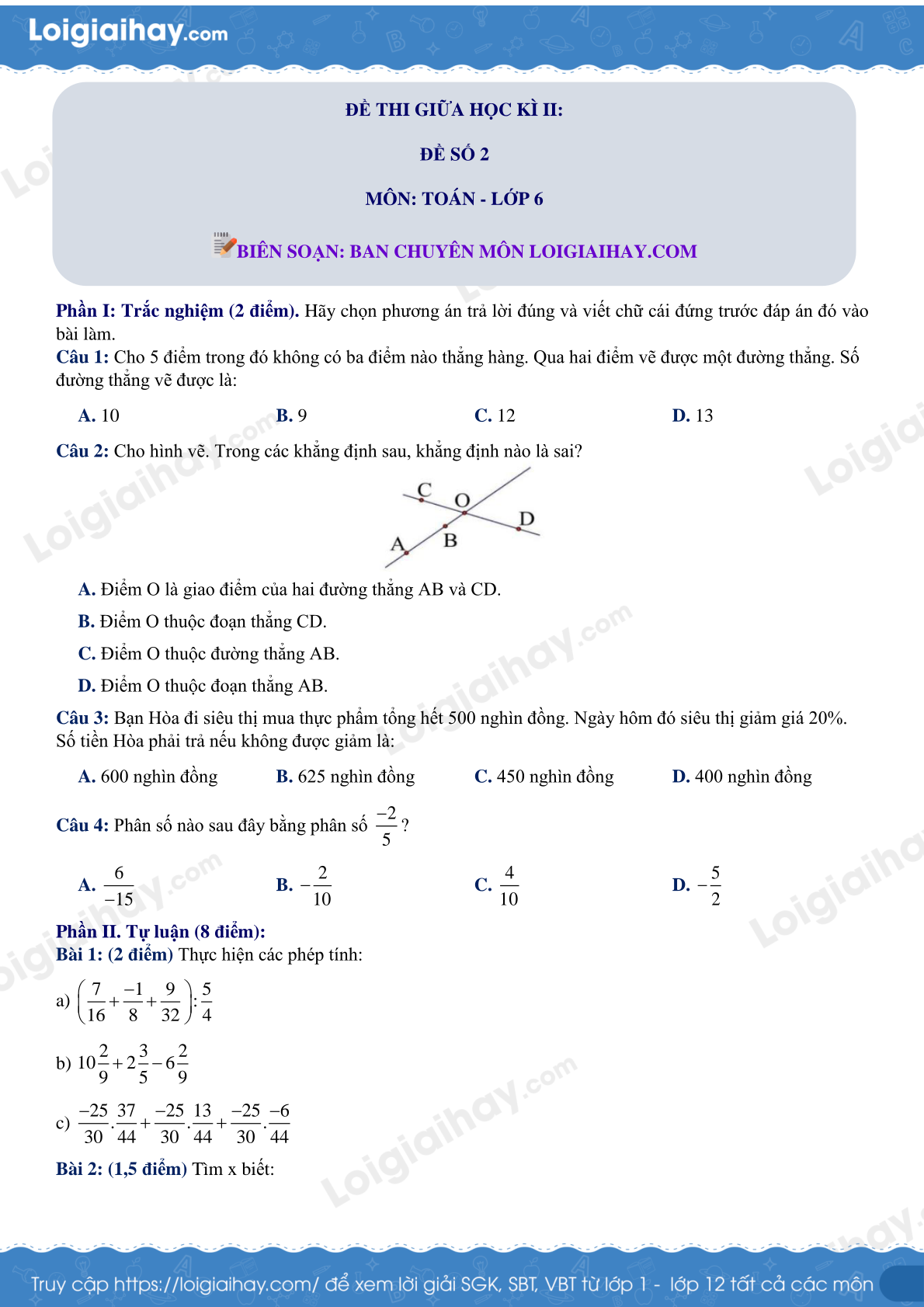 Loigiaihay.com

ĐỀ THI GIỮA HỌC KÌ II:

ĐỀ SỐ 2

MÔN: TOÁN - LỚP 6

BIÊN SOẠN: BAN CHUYÊN MÔN LOIGIAIHAY.COM

Phần I: Trắc nghiệm (2 điểm). Hãy chọn phương án trả lời đúng và viết chữ cái đứng trước đáp án đó vào bài làm.
Câu 1: Cho 5 điểm trong đó không có ba điểm nào thẳng hàng. Qua hai điểm vẽ được một đường thẳng. Số đường thẳng vẽ được là:

A. 10 B. 9 C. 12 D. 13

Câu 2: Cho hình vẽ. Trong các khẳng định sau, khẳng định nào là sai?

C O D A B

A. Điểm O là giao điểm của hai đường thẳng AB và CD.

B. Điểm O thuộc đoạn thẳng CD.

C. Điểm O thuộc đường thẳng AB.

D. Điểm O thuộc đoạn thẳng AB.

Câu 3: Bạn Hòa đi siêu thị mua thực phẩm tổng hết 500 nghìn đồng. Ngày hôm đó siêu thị giảm giá 20%. Số tiền Hòa phải trả nếu không được giảm là:

A. 600 nghìn đồng B. 625 nghìn đồng C. 450 nghìn đồng D. 400 nghìn đồng

Câu 4: Phân số nào sau đây bằng phân số $\frac{-2}{5}$?

A. $\frac{6}{-15}$ B. $-\frac{2}{10}$ C. $\frac{4}{10}$ D. $-\frac{5}{2}$

Phần II. Tự luận (8 điểm):
Bài 1: (2 điểm) Thực hiện các phép tính:

a) $\left(\frac{7}{16}+\frac{-1}{8}+\frac{9}{32}\right):\frac{5}{4}$

b) $10\frac{2}{9}+2\frac{3}{5}-6\frac{2}{9}$

c) $\frac{-25}{30}.\frac{37}{44}+\frac{-25}{30}.\frac{13}{44}+\frac{-25}{30}.\frac{-6}{44}$

Bài 2: (1,5 điểm) Tìm x biết:

Truy cập https://loigiaihay.com/ để xem lời giải SGK, SBT, VBT từ lớp 1 - lớp 12 tất cả các môn